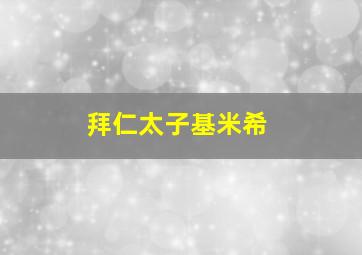 拜仁太子基米希